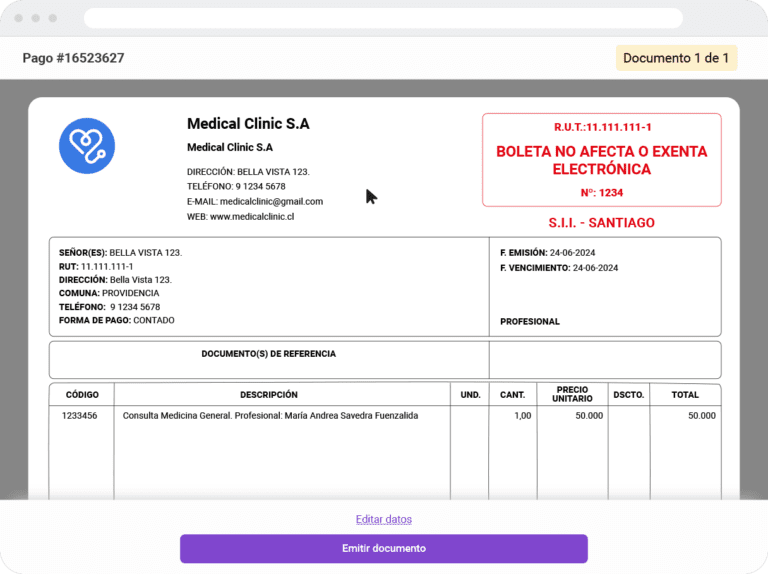 Pago #16523627

Documento 1 de 1

Medical Clinic S.A

Medical Clinic S.A

DIRECCIÓN: BELLA VISTA 123.
TELÉFONO: 9 1234 5678
E-MAIL: medicalclinic@gmail.com
WEB: www.medicalclinic.cl

R.U.T.:11.111.111-1

BOLETA NO AFECTA O EXENTA ELECTRÓNICA

Nº: 1234

S.I.I. - SANTIAGO

SEÑOR(ES): BELLA VISTA 123.
RUT: 11.111.111-1
DIRECCIÓN: Bella Vista 123.
COMUNA: PROVIDENCIA
TELÉFONO: 9 1234 5678
FORMA DE PAGO: CONTADO

F. EMISIÓN: 24-06-2024
F. VENCIMIENTO: 24-06-2024

PROFESIONAL

DOCUMENTO(S) DE REFERENCIA

| CÓDIGO | DESCRIPCIÓN | UND. | CANT. | PRECIO UNITARIO | DSCTO. | TOTAL |
|---|---|---|---|---|---|---|
| 1233456 | Consulta Medicina General. Profesional: María Andrea Savedra Fuenzalida | | 1,00 | 50.000 | | 50.000 |

Editar datos

Emitir documento